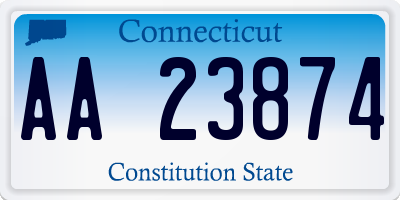 Connecticut

AA 23874

Constitution State